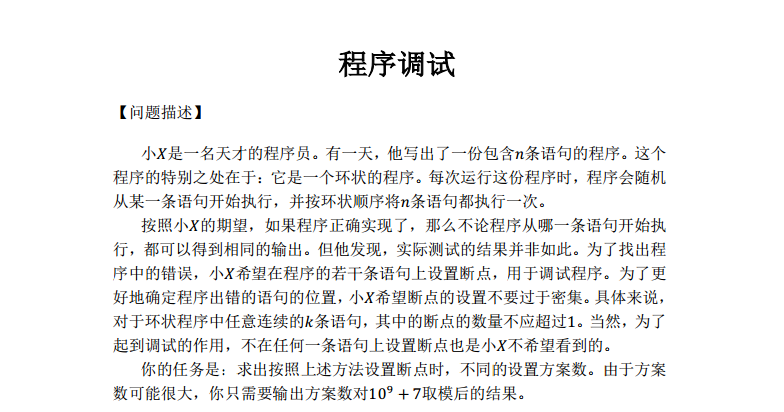 程序调试

【问题描述】

小$X$是一名天才的程序员。有一天，他写出了一份包含$n$条语句的程序。这个程序的特别之处在于：它是一个环状的程序。每次运行这份程序时，程序会随机从某一条语句开始执行，并按环状顺序将$n$条语句都执行一次。

按照小$X$的期望，如果程序正确实现了，那么不论程序从哪一条语句开始执行，都可以得到相同的输出。但他发现，实际测试的结果并非如此。为了找出程序中的错误，小$X$希望在程序的若干条语句上设置断点，用于调试程序。为了更好地确定程序出错的语句的位置，小$X$希望断点的设置不要过于密集。具体来说，对于环状程序中任意连续的$k$条语句，其中的断点的数量不应超过$1$。当然，为了起到调试的作用，不在任何一条语句上设置断点也是小$X$不希望看到的。

你的任务是：求出按照上述方法设置断点时，不同的设置方案数。由于方案数可能很大，你只需要输出方案数对$10^9+7$取模后的结果。